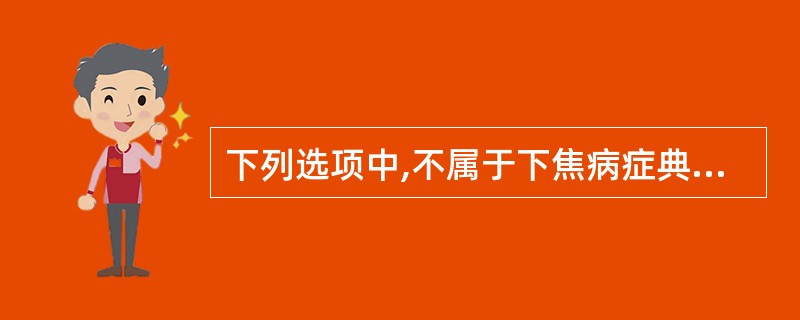 下列选项中,不属于下焦病症典...